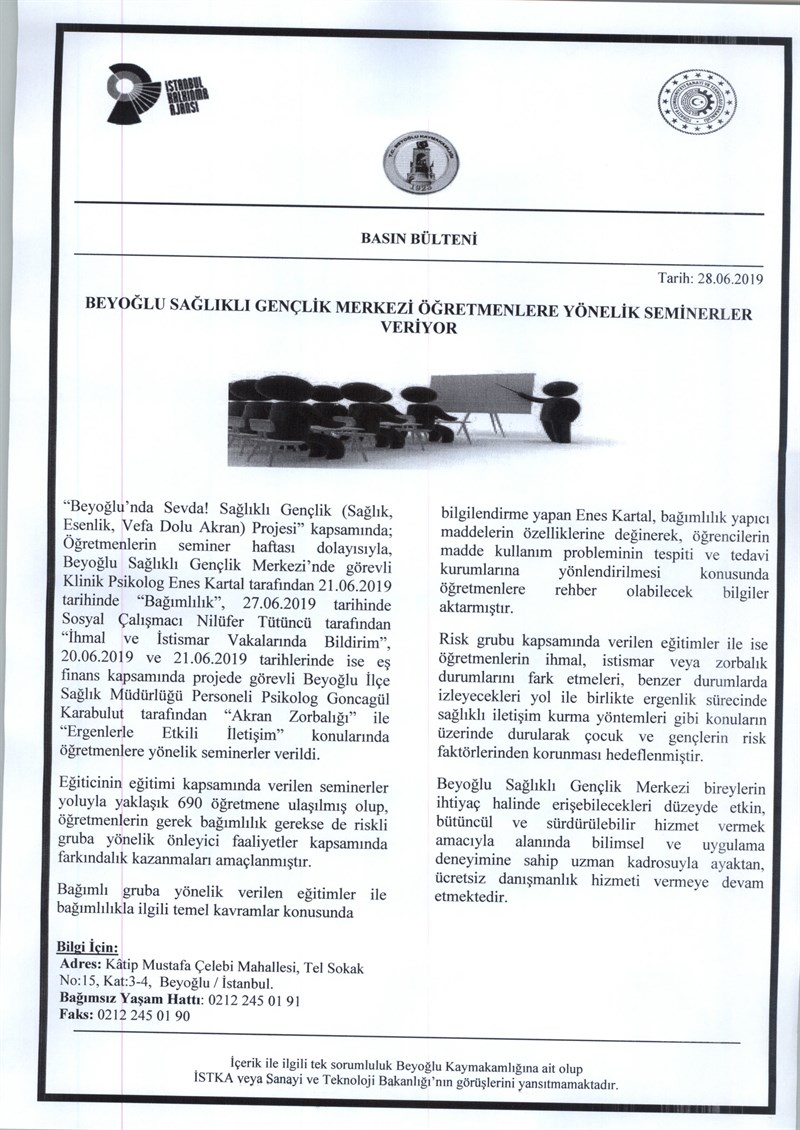 İSTANBUL KALKINMA AJANSI

BASIN BÜLTENİ

Tarih: 28.06.2019

BEYOĞLU SAĞLIKLI GENÇLİK MERKEZİ ÖĞRETMENLERE YÖNELİK SEMİNERLER VERİYOR

"Beyoğlu'nda Sevda! Sağlıklı Gençlik (Sağlık, Esenlik, Vefa Dolu Akran) Projesi" kapsamında; Öğretmenlerin seminer haftası dolayısıyla, Beyoğlu Sağlıklı Gençlik Merkezi'nde görevli Klinik Psikolog Enes Kartal tarafından 21.06.2019 tarihinde "Bağımlılık", 27.06.2019 tarihinde Sosyal Çalışmacı Nilüfer Tütüncü tarafından "İhmal ve İstismar Vakalarında Bildirim", 20.06.2019 ve 21.06.2019 tarihlerinde ise eş finans kapsamında projede görevli Beyoğlu İlçe Sağlık Müdürlüğü Personeli Psikolog Goncagül Karabulut tarafından "Akran Zorbalığı" ile "Ergenlerle Etkili İletişim" konularında öğretmenlere yönelik seminerler verildi.

Eğiticinin eğitimi kapsamında verilen seminerler yoluyla yaklaşık 690 öğretmene ulaşılmış olup, öğretmenlerin gerek bağımlılık gerekse de riskli gruba yönelik önleyici faaliyetler kapsamında farkındalık kazanmaları amaçlanmıştır.

Bağımlı gruba yönelik verilen eğitimler ile bağımlılıkla ilgili temel kavramlar konusunda bilgilendirme yapan Enes Kartal, bağımlılık yapıcı maddelerin özelliklerine değinerek, öğrencilerin madde kullanım probleminin tespiti ve tedavi kurumlarına yönlendirilmesi konusunda öğretmenlere rehber olabilecek bilgiler aktarmıştır.

Risk grubu kapsamında verilen eğitimler ile ise öğretmenlerin ihmal, istismar veya zorbalık durumlarını fark etmeleri, benzer durumlarda izleyecekleri yol ile birlikte ergenlik sürecinde sağlıklı iletişim kurma yöntemleri gibi konuların üzerinde durularak çocuk ve gençlerin risk faktörlerinden korunması hedeflenmiştir.

Beyoğlu Sağlıklı Gençlik Merkezi bireylerin ihtiyaç halinde erişebilecekleri düzeyde etkin, bütüncül ve sürdürülebilir hizmet vermek amacıyla alanında bilimsel ve uygulama deneyimine sahip uzman kadrosuyla ayaktan, ücretsiz danışmanlık hizmeti vermeye devam etmektedir.

Bilgi İçin:
Adres: Kâtip Mustafa Çelebi Mahallesi, Tel Sokak No:15, Kat:3-4, Beyoğlu / İstanbul.
Bağımsız Yaşam Hattı: 0212 245 01 91
Faks: 0212 245 01 90

İçerik ile ilgili tek sorumluluk Beyoğlu Kaymakamlığına ait olup İSTKA veya Sanayi ve Teknoloji Bakanlığı'nın görüşlerini yansıtmamaktadır.